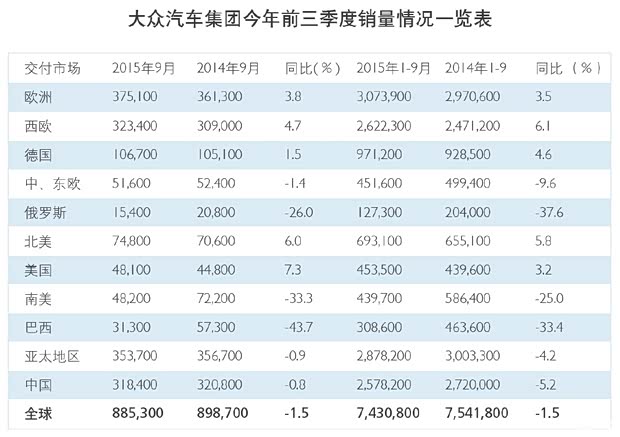 大众汽车集团今年前三季度销量情况一览表

| 交付市场 | 2015年9月 | 2014年9月 | 同比(%) | 2015年1-9月 | 2014年1-9 | 同比（%） |
|---|---|---|---|---|---|---|
| 欧洲 | 375,100 | 361,300 | 3.8 | 3,073,900 | 2,970,600 | 3.5 |
| 西欧 | 323,400 | 309,000 | 4.7 | 2,622,300 | 2,471,200 | 6.1 |
| 德国 | 106,700 | 105,100 | 1.5 | 971,200 | 928,500 | 4.6 |
| 中、东欧 | 51,600 | 52,400 | -1.4 | 451,600 | 499,400 | -9.6 |
| 俄罗斯 | 15,400 | 20,800 | -26.0 | 127,300 | 204,000 | -37.6 |
| 北美 | 74,800 | 70,600 | 6.0 | 693,100 | 655,100 | 5.8 |
| 美国 | 48,100 | 44,800 | 7.3 | 453,500 | 439,600 | 3.2 |
| 南美 | 48,200 | 72,200 | -33.3 | 439,700 | 586,400 | -25.0 |
| 巴西 | 31,300 | 57,300 | -43.7 | 308,600 | 463,600 | -33.4 |
| 亚太地区 | 353,700 | 356,700 | -0.9 | 2,878,200 | 3,003,300 | -4.2 |
| 中国 | 318,400 | 320,800 | -0.8 | 2,578,200 | 2,720,000 | -5.2 |
| 全球 | 885,300 | 898,700 | -1.5 | 7,430,800 | 7,541,800 | -1.5 |